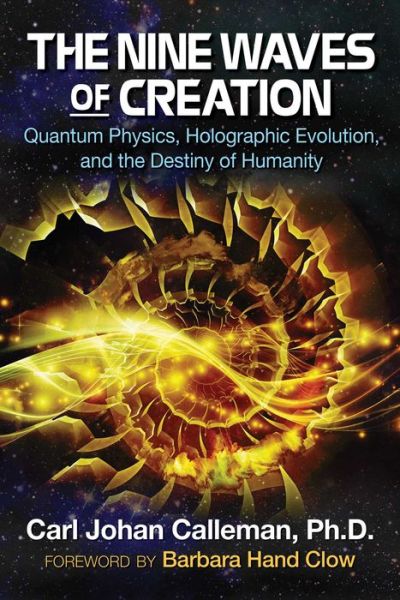 THE NINE WAVES OF CREATION

Quantum Physics, Holographic Evolution, and the Destiny of Humanity

Carl Johan Calleman, Ph.D.

FOREWORD BY Barbara Hand Clow